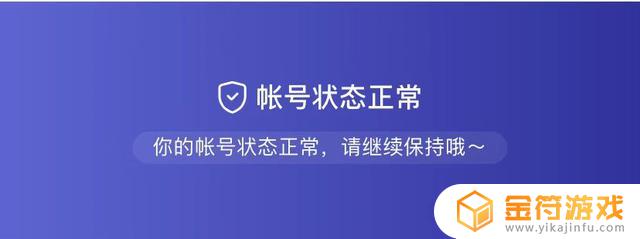 帐号状态正常

你的帐号状态正常，请继续保持哦～

金符游戏
www.yikajinfu.com